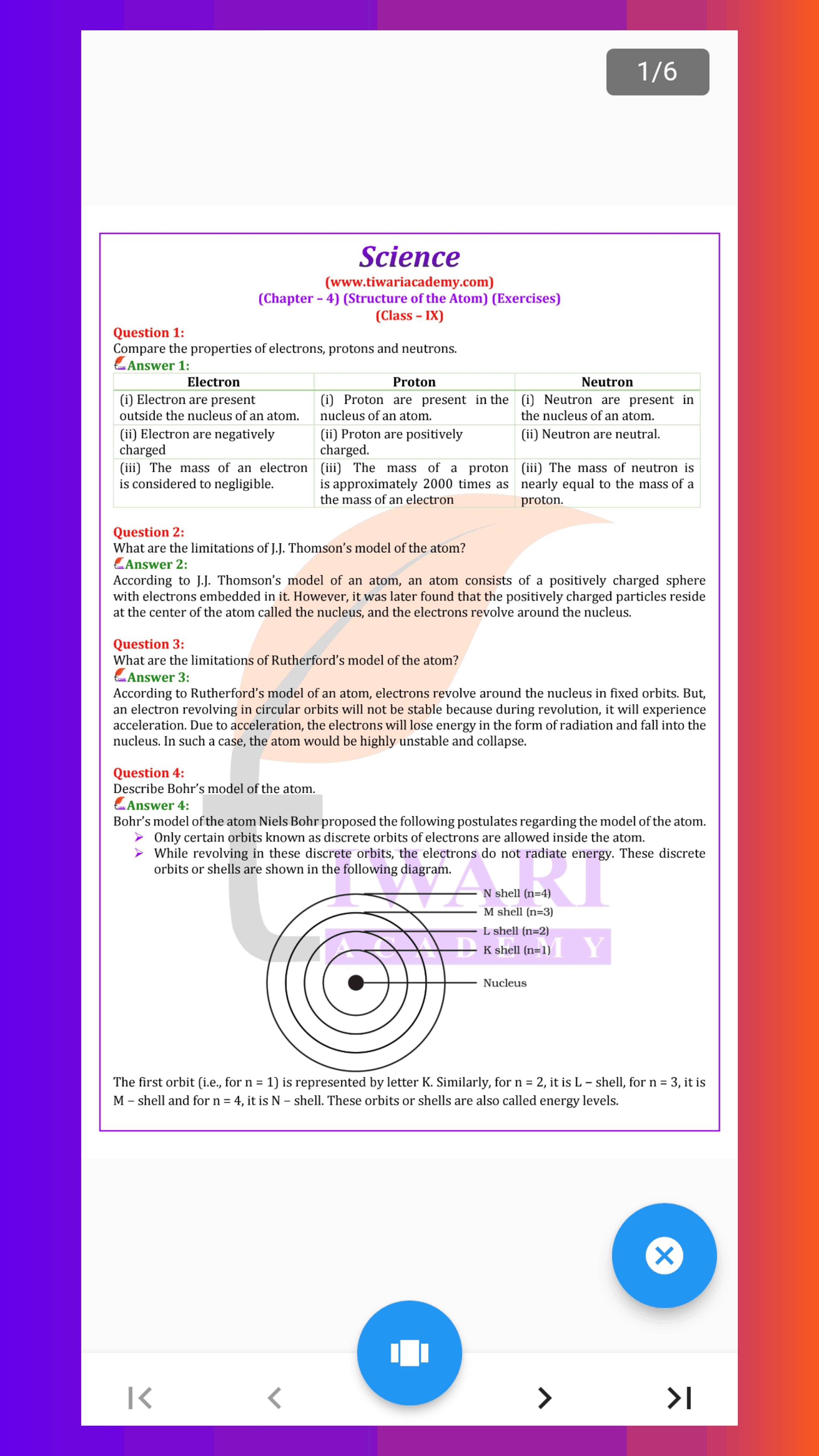 1/6

Science
(www.tiwariacademy.com)
(Chapter – 4) (Structure of the Atom) (Exercises)
(Class – IX)

Question 1:
Compare the properties of electrons, protons and neutrons.
Answer 1:

| Electron | Proton | Neutron |
|---|---|---|
| (i) Electron are present outside the nucleus of an atom. | (i) Proton are present in the nucleus of an atom. | (i) Neutron are present in the nucleus of an atom. |
| (ii) Electron are negatively charged | (ii) Proton are positively charged. | (ii) Neutron are neutral. |
| (iii) The mass of an electron is considered to negligible. | (iii) The mass of a proton is approximately 2000 times as the mass of an electron | (iii) The mass of neutron is nearly equal to the mass of a proton. |

Question 2:
What are the limitations of J.J. Thomson's model of the atom?
Answer 2:
According to J.J. Thomson's model of an atom, an atom consists of a positively charged sphere with electrons embedded in it. However, it was later found that the positively charged particles reside at the center of the atom called the nucleus, and the electrons revolve around the nucleus.

Question 3:
What are the limitations of Rutherford's model of the atom?
Answer 3:
According to Rutherford's model of an atom, electrons revolve around the nucleus in fixed orbits. But, an electron revolving in circular orbits will not be stable because during revolution, it will experience acceleration. Due to acceleration, the electrons will lose energy in the form of radiation and fall into the nucleus. In such a case, the atom would be highly unstable and collapse.

Question 4:
Describe Bohr's model of the atom.
Answer 4:
Bohr's model of the atom Niels Bohr proposed the following postulates regarding the model of the atom.
➢ Only certain orbits known as discrete orbits of electrons are allowed inside the atom.
➢ While revolving in these discrete orbits, the electrons do not radiate energy. These discrete orbits or shells are shown in the following diagram.

N shell (n=4)
M shell (n=3)
L shell (n=2)
K shell (n=1)
Nucleus

TIWARI ACADEMY

The first orbit (i.e., for n = 1) is represented by letter K. Similarly, for n = 2, it is L – shell, for n = 3, it is M – shell and for n = 4, it is N – shell. These orbits or shells are also called energy levels.